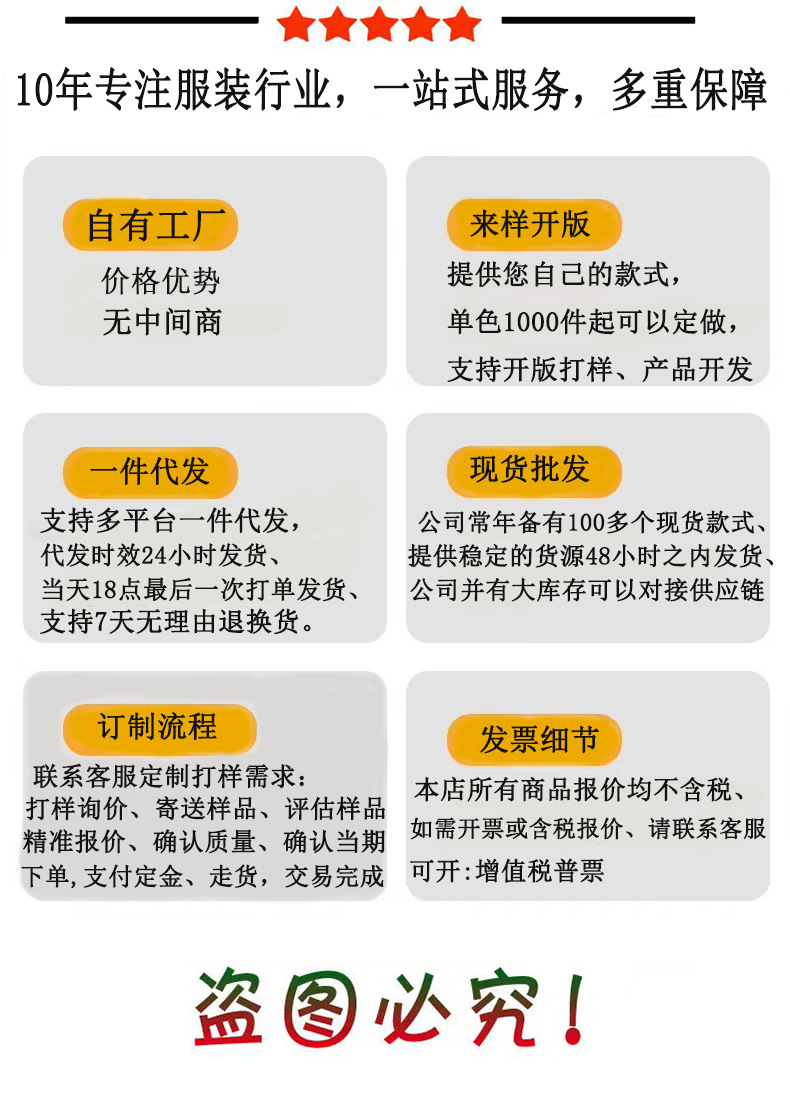 10年专注服装行业，一站式服务，多重保障

自有工厂
价格优势
无中间商

来样开版
提供您自己的款式，
单色1000件起可以定做，
支持开版打样、产品开发

一件代发
支持多平台一件代发，
代发时效24小时发货、
当天18点最后一次打单发货、
支持7天无理由退换货。

现货批发
公司常年备有100多个现货款式、
提供稳定的货源48小时之内发货、
公司并有大库存可以对接供应链

订制流程
联系客服定制打样需求：
打样询价、寄送样品、评估样品
精准报价、确认质量、确认当期
下单,支付定金、走货，交易完成

发票细节
本店所有商品报价均不含税、
如需开票或含税报价、请联系客服
可开:增值税普票

盗图必究！